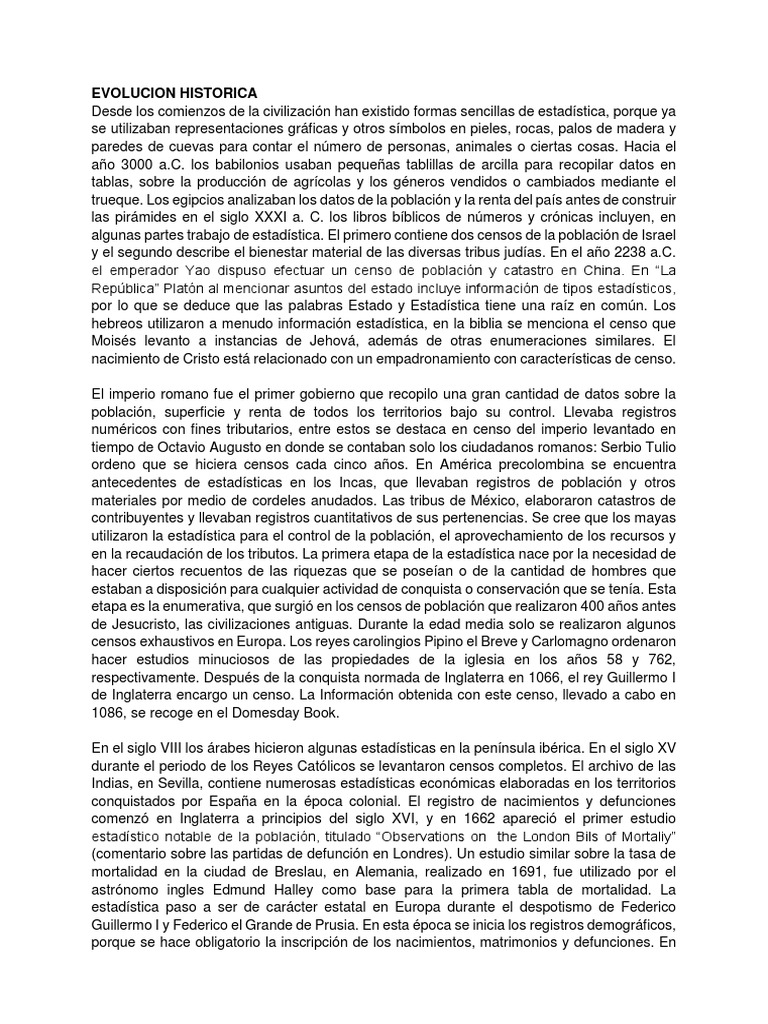 EVOLUCION HISTORICA
Desde los comienzos de la civilización han existido formas sencillas de estadística, porque ya se utilizaban representaciones gráficas y otros símbolos en pieles, rocas, palos de madera y paredes de cuevas para contar el número de personas, animales o ciertas cosas. Hacia el año 3000 a.C. los babilonios usaban pequeñas tablillas de arcilla para recopilar datos en tablas, sobre la producción de agrícolas y los géneros vendidos o cambiados mediante el trueque. Los egipcios analizaban los datos de la población y la renta del país antes de construir las pirámides en el siglo XXXI a. C. los libros bíblicos de números y crónicas incluyen, en algunas partes trabajo de estadística. El primero contiene dos censos de la población de Israel y el segundo describe el bienestar material de las diversas tribus judías. En el año 2238 a.C. el emperador Yao dispuso efectuar un censo de población y catastro en China. En "La República" Platón al mencionar asuntos del estado incluye información de tipos estadísticos, por lo que se deduce que las palabras Estado y Estadística tiene una raíz en común. Los hebreos utilizaron a menudo información estadística, en la biblia se menciona el censo que Moisés levanto a instancias de Jehová, además de otras enumeraciones similares. El nacimiento de Cristo está relacionado con un empadronamiento con características de censo.

El imperio romano fue el primer gobierno que recopilo una gran cantidad de datos sobre la población, superficie y renta de todos los territorios bajo su control. Llevaba registros numéricos con fines tributarios, entre estos se destaca en censo del imperio levantado en tiempo de Octavio Augusto en donde se contaban solo los ciudadanos romanos: Serbio Tulio ordeno que se hiciera censos cada cinco años. En América precolombina se encuentra antecedentes de estadísticas en los Incas, que llevaban registros de población y otros materiales por medio de cordeles anudados. Las tribus de México, elaboraron catastros de contribuyentes y llevaban registros cuantitativos de sus pertenencias. Se cree que los mayas utilizaron la estadística para el control de la población, el aprovechamiento de los recursos y en la recaudación de los tributos. La primera etapa de la estadística nace por la necesidad de hacer ciertos recuentos de las riquezas que se poseían o de la cantidad de hombres que estaban a disposición para cualquier actividad de conquista o conservación que se tenía. Esta etapa es la enumerativa, que surgió en los censos de población que realizaron 400 años antes de Jesucristo, las civilizaciones antiguas. Durante la edad media solo se realizaron algunos censos exhaustivos en Europa. Los reyes carolingios Pipino el Breve y Carlomagno ordenaron hacer estudios minuciosos de las propiedades de la iglesia en los años 58 y 762, respectivamente. Después de la conquista normada de Inglaterra en 1066, el rey Guillermo I de Inglaterra encargo un censo. La Información obtenida con este censo, llevado a cabo en 1086, se recoge en el Domesday Book.

En el siglo VIII los árabes hicieron algunas estadísticas en la península ibérica. En el siglo XV durante el periodo de los Reyes Católicos se levantaron censos completos. El archivo de las Indias, en Sevilla, contiene numerosas estadísticas económicas elaboradas en los territorios conquistados por España en la época colonial. El registro de nacimientos y defunciones comenzó en Inglaterra a principios del siglo XVI, y en 1662 apareció el primer estudio estadístico notable de la población, titulado "Observations on the London Bils of Mortaliy" (comentario sobre las partidas de defunción en Londres). Un estudio similar sobre la tasa de mortalidad en la ciudad de Breslau, en Alemania, realizado en 1691, fue utilizado por el astrónomo ingles Edmund Halley como base para la primera tabla de mortalidad. La estadística paso a ser de carácter estatal en Europa durante el despotismo de Federico Guillermo I y Federico el Grande de Prusia. En esta época se inicia los registros demográficos, porque se hace obligatorio la inscripción de los nacimientos, matrimonios y defunciones. En